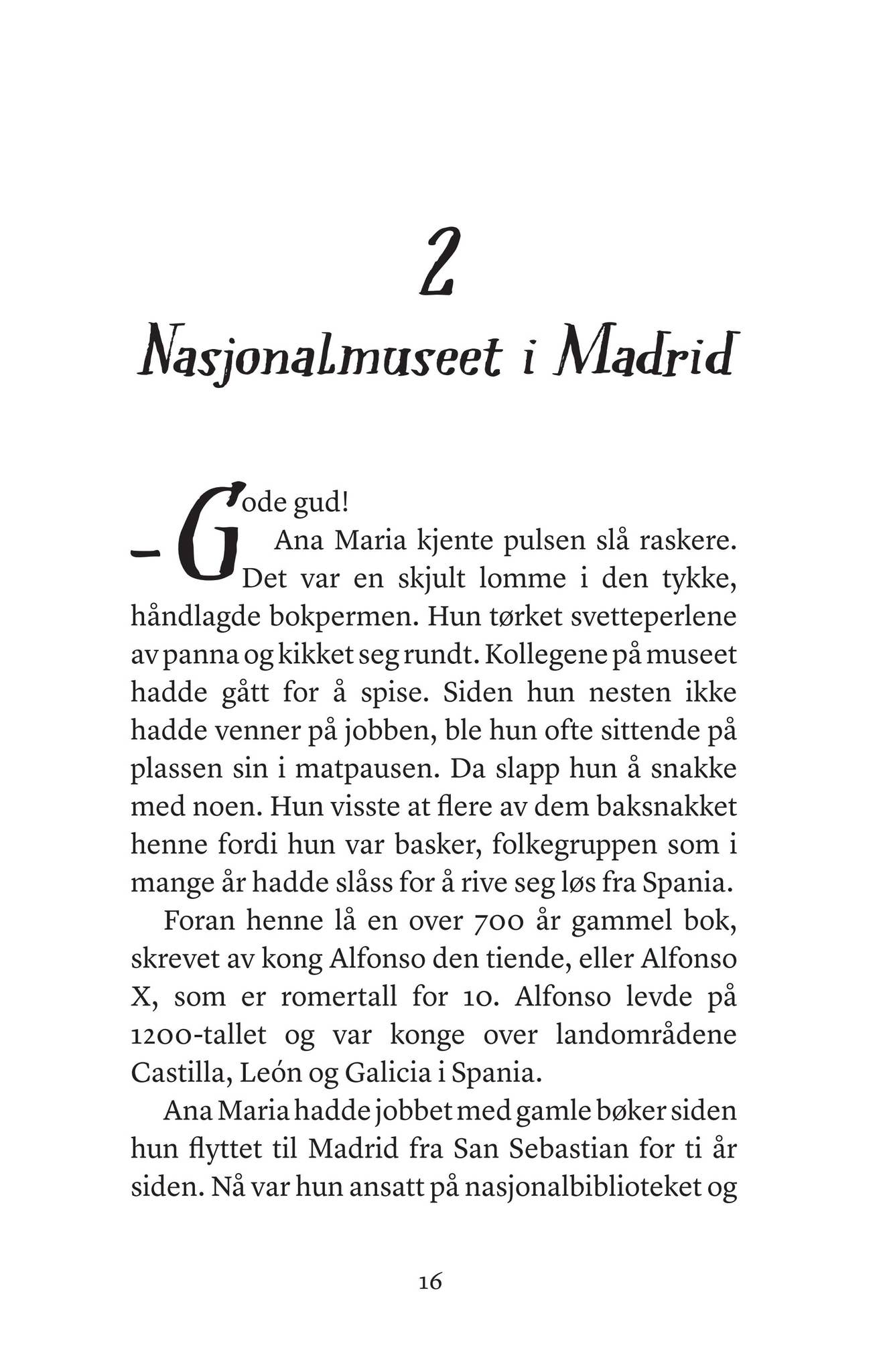 2

Nasjonalmuseet i Madrid

– Gode gud!

Ana Maria kjente pulsen slå raskere. Det var en skjult lomme i den tykke, håndlagde bokpermen. Hun tørket svetteperlene av panna og kikket seg rundt. Kollegene på museet hadde gått for å spise. Siden hun nesten ikke hadde venner på jobben, ble hun ofte sittende på plassen sin i matpausen. Da slapp hun å snakke med noen. Hun visste at flere av dem baksnakket henne fordi hun var basker, folkegruppen som i mange år hadde slåss for å rive seg løs fra Spania.

Foran henne lå en over 700 år gammel bok, skrevet av kong Alfonso den tiende, eller Alfonso X, som er romertall for 10. Alfonso levde på 1200-tallet og var konge over landområdene Castilla, León og Galicia i Spania.

Ana Maria hadde jobbet med gamle bøker siden hun flyttet til Madrid fra San Sebastian for ti år siden. Nå var hun ansatt på nasjonalbiblioteket og

16